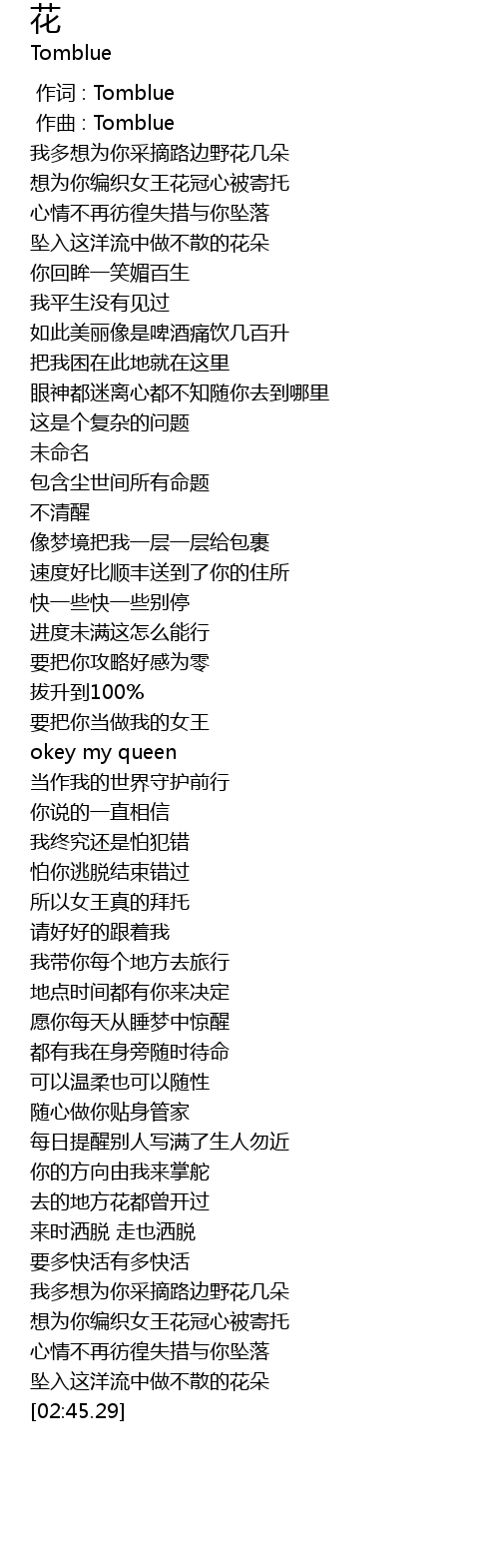 花
Tomblue

作词 : Tomblue
作曲 : Tomblue
我多想为你采摘路边野花几朵
想为你编织女王花冠心被寄托
心情不再彷徨失措与你坠落
坠入这洋流中做不散的花朵
你回眸一笑媚百生
我平生没有见过
如此美丽像是啤酒痛饮几百升
把我困在此地就在这里
眼神都迷离心都不知随你去到哪里
这是个复杂的问题
未命名
包含尘世间所有命题
不清醒
像梦境把我一层一层给包裹
速度好比顺丰送到了你的住所
快一些快一些别停
进度未满这怎么能行
要把你攻略好感为零
拔升到100%
要把你当做我的女王
okey my queen
当作我的世界守护前行
你说的一直相信
我终究还是怕犯错
怕你逃脱结束错过
所以女王真的拜托
请好好的跟着我
我带你每个地方去旅行
地点时间都有你来决定
愿你每天从睡梦中惊醒
都有我在身旁随时待命
可以温柔也可以随性
随心做你贴身管家
每日提醒别人写满了生人勿近
你的方向由我来掌舵
去的地方花都曾开过
来时洒脱 走也洒脱
要多快活有多快活
我多想为你采摘路边野花几朵
想为你编织女王花冠心被寄托
心情不再彷徨失措与你坠落
坠入这洋流中做不散的花朵
[02:45.29]